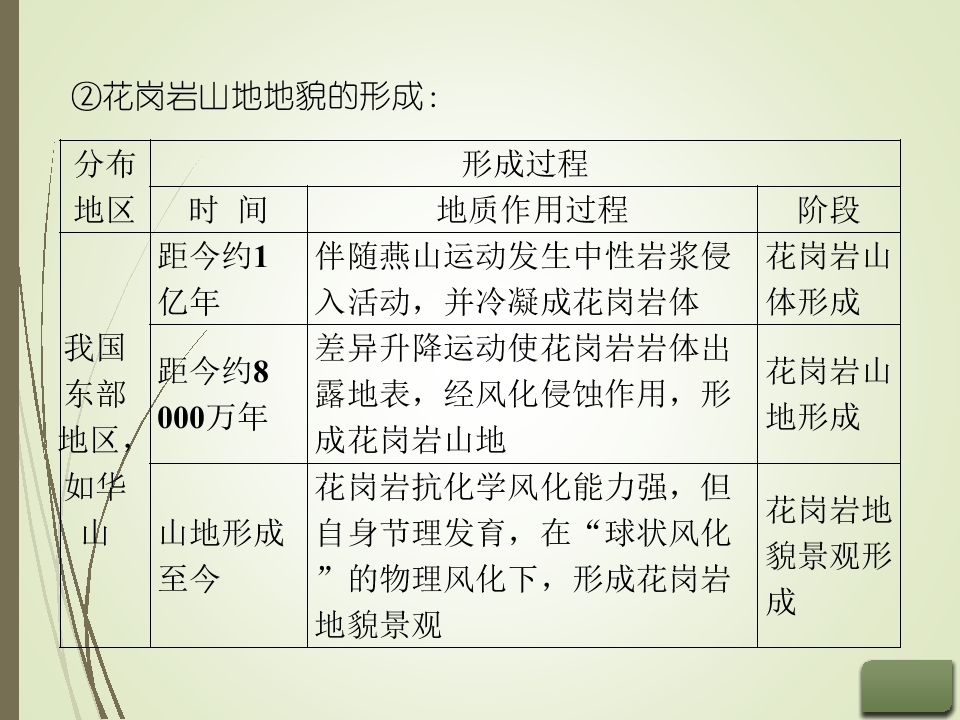 ②花岗岩山地地貌的形成:

| 分布地区 | 形成过程 | | |
|---|---|---|---|
| | 时 间 | 地质作用过程 | 阶段 |
| 我国东部地区,如华山 | 距今约1亿年 | 伴随燕山运动发生中性岩浆侵入活动，并冷凝成花岗岩体 | 花岗岩山体形成 |
| | 距今约8000万年 | 差异升降运动使花岗岩岩体出露地表，经风化侵蚀作用，形成花岗岩山地 | 花岗岩山地形成 |
| | 山地形成至今 | 花岗岩抗化学风化能力强，但自身节理发育，在“球状风化”的物理风化下，形成花岗岩地貌景观 | 花岗岩地貌景观形成 |